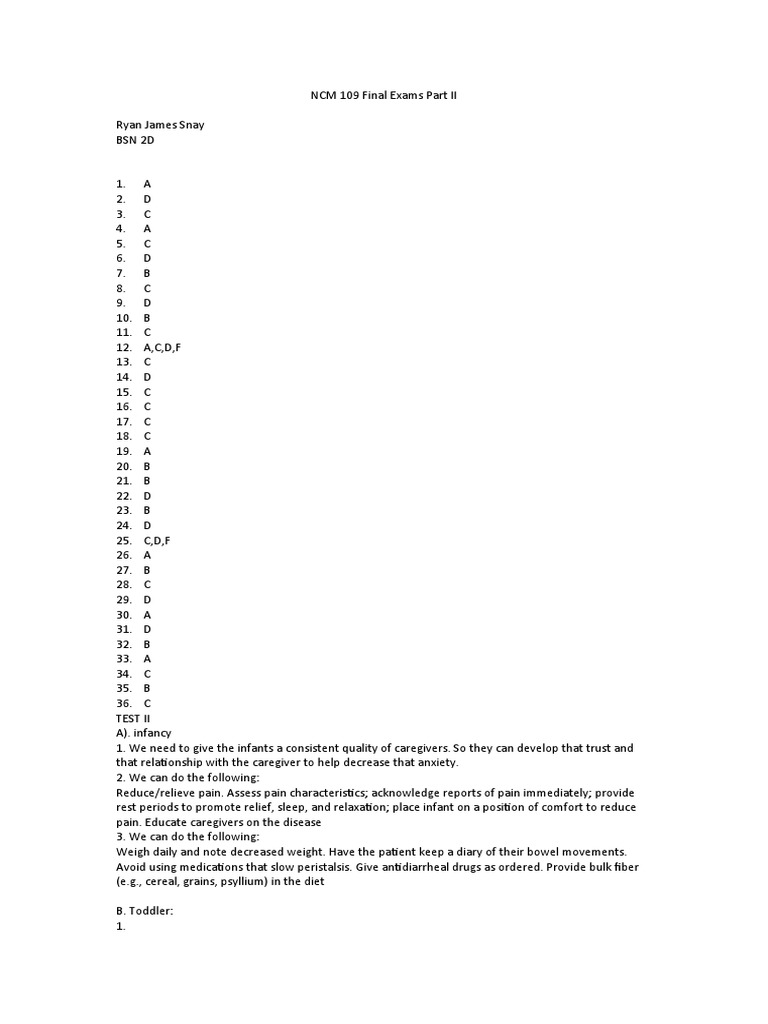 NCM 109 Final Exams Part II

Ryan James Snay
BSN 2D

1. A
2. D
3. C
4. A
5. C
6. D
7. B
8. C
9. D
10. B
11. C
12. A,C,D,F
13. C
14. D
15. C
16. C
17. C
18. C
19. A
20. B
21. B
22. D
23. B
24. D
25. C,D,F
26. A
27. B
28. C
29. D
30. A
31. D
32. B
33. A
34. C
35. B
36. C
TEST II
A). infancy
1. We need to give the infants a consistent quality of caregivers. So they can develop that trust and that relationship with the caregiver to help decrease that anxiety.
2. We can do the following:
Reduce/relieve pain. Assess pain characteristics; acknowledge reports of pain immediately; provide rest periods to promote relief, sleep, and relaxation; place infant on a position of comfort to reduce pain. Educate caregivers on the disease
3. We can do the following:
Weigh daily and note decreased weight. Have the patient keep a diary of their bowel movements. Avoid using medications that slow peristalsis. Give antidiarrheal drugs as ordered. Provide bulk fiber (e.g., cereal, grains, psyllium) in the diet

B. Toddler:
1.